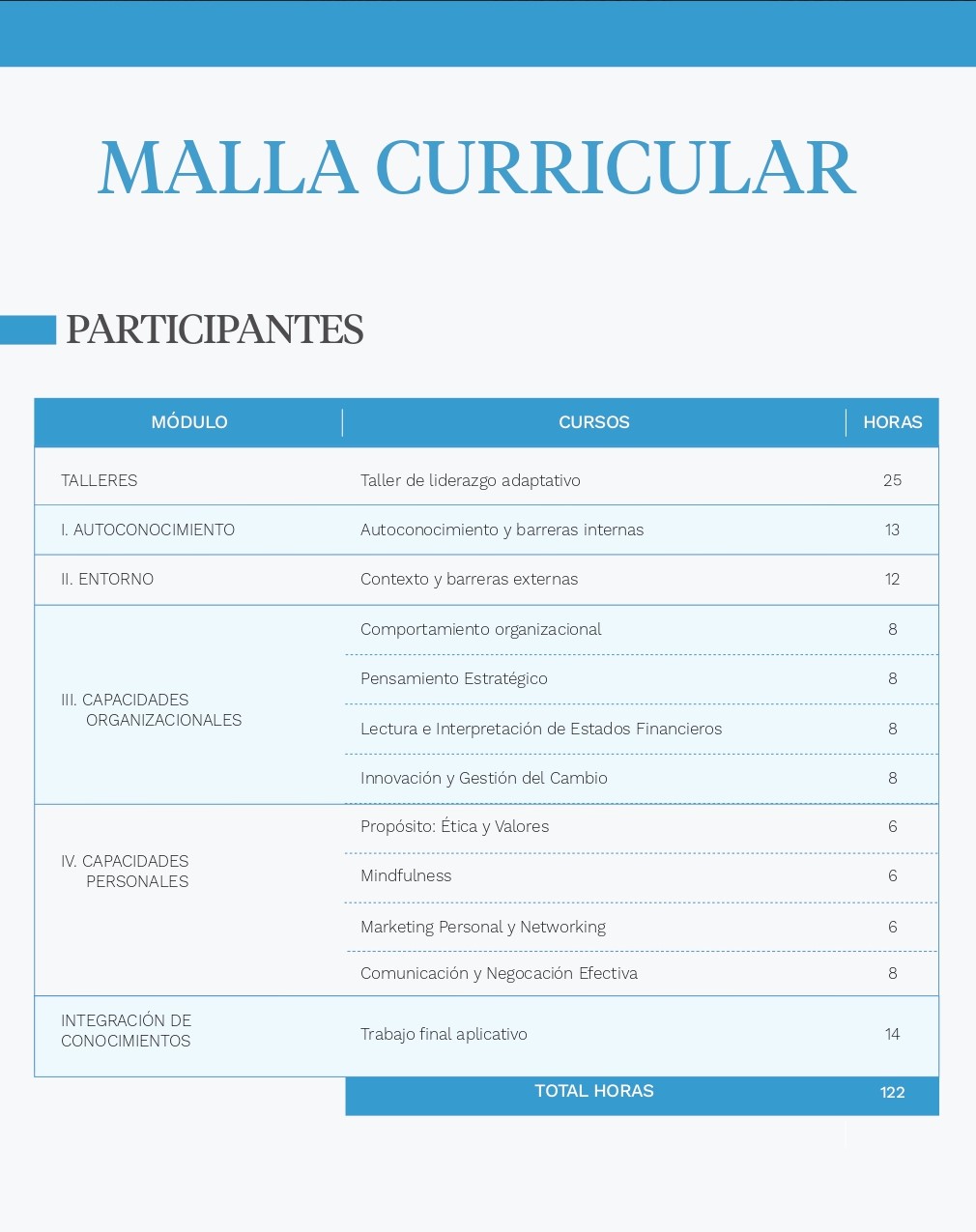 MALLA CURRICULAR

PARTICIPANTES

| MÓDULO | CURSOS | HORAS |
|---|---|---|
| TALLERES | Taller de liderazgo adaptativo | 25 |
| I. AUTOCONOCIMIENTO | Autoconocimiento y barreras internas | 13 |
| II. ENTORNO | Contexto y barreras externas | 12 |
| III. CAPACIDADES ORGANIZACIONALES | Comportamiento organizacional | 8 |
| | Pensamiento Estratégico | 8 |
| | Lectura e Interpretación de Estados Financieros | 8 |
| | Innovación y Gestión del Cambio | 8 |
| IV. CAPACIDADES PERSONALES | Propósito: Ética y Valores | 6 |
| | Mindfulness | 6 |
| | Marketing Personal y Networking | 6 |
| | Comunicación y Negocación Efectiva | 8 |
| INTEGRACIÓN DE CONOCIMIENTOS | Trabajo final aplicativo | 14 |
| | TOTAL HORAS | 122 |